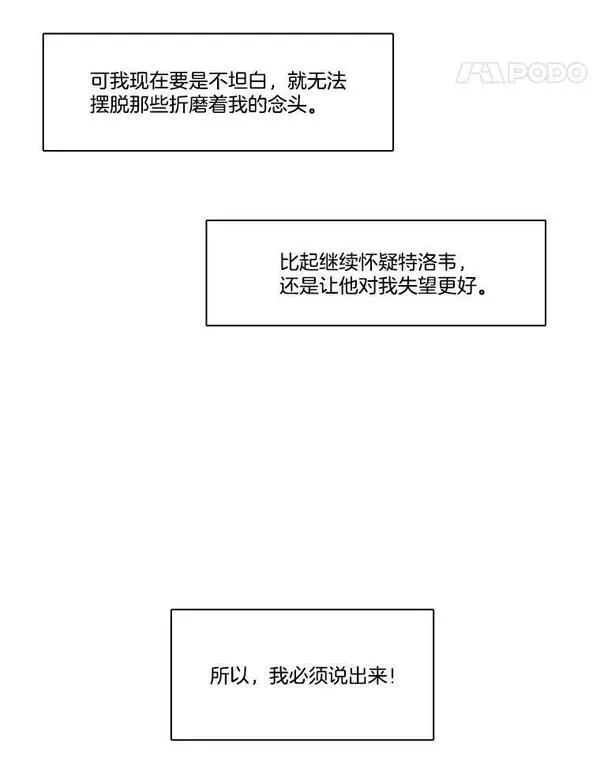 可我现在要是不坦白，就无法摆脱那些折磨着我的念头。

比起继续怀疑特洛韦，还是让他对我失望更好。

所以，我必须说出来!

PODO